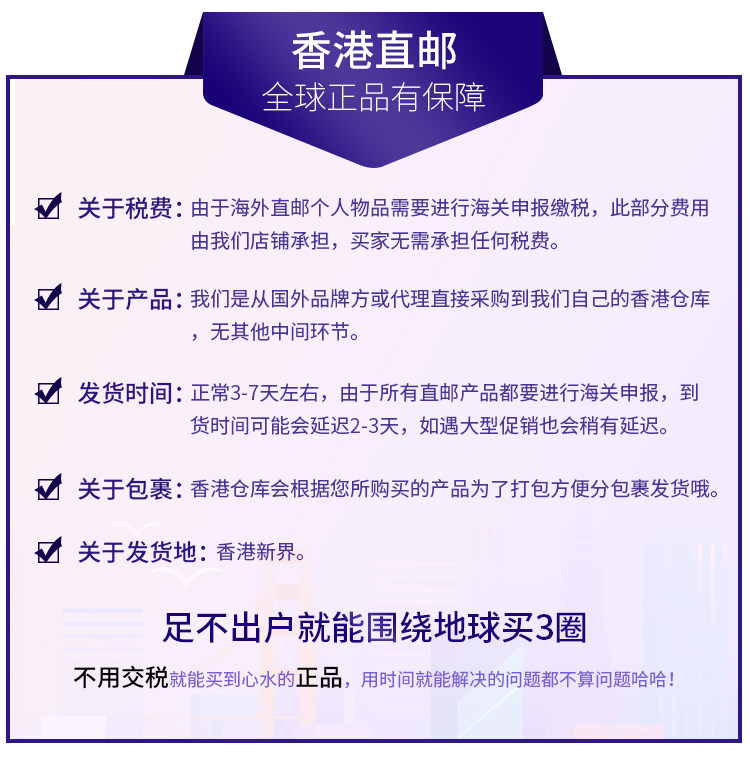 香港直邮
全球正品有保障

☑ 关于税费：由于海外直邮个人物品需要进行海关申报缴税，此部分费用由我们店铺承担，买家无需承担任何税费。

☑ 关于产品：我们是从国外品牌方或代理直接采购到我们自己的香港仓库，无其他中间环节。

☑ 发货时间：正常3-7天左右，由于所有直邮产品都要进行海关申报，到货时间可能会延迟2-3天，如遇大型促销也会稍有延迟。

☑ 关于包裹：香港仓库会根据您所购买的产品为了打包方便分包裹发货哦。

☑ 关于发货地：香港新界。

足不出户就能围绕地球买3圈

不用交税就能买到心水的正品，用时间就能解决的问题都不算问题哈哈！